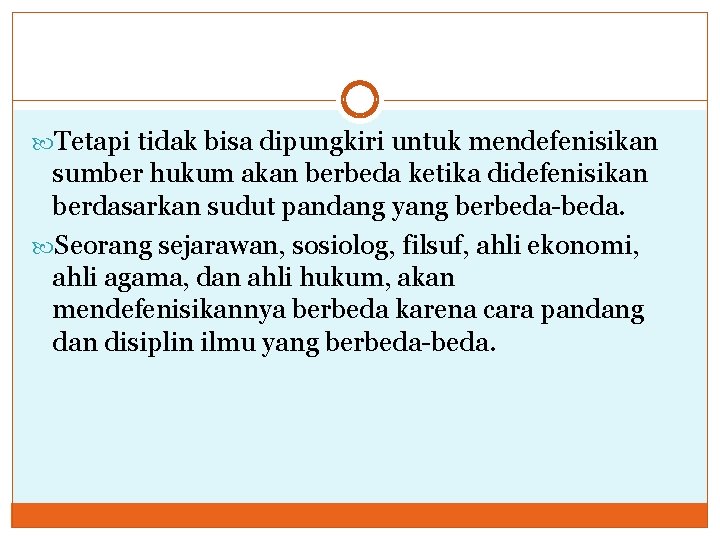 Tetapi tidak bisa dipungkiri untuk mendefenisikan sumber hukum akan berbeda ketika didefenisikan berdasarkan sudut pandang yang berbeda-beda.

Seorang sejarawan, sosiolog, filsuf, ahli ekonomi, ahli agama, dan ahli hukum, akan mendefenisikannya berbeda karena cara pandang dan disiplin ilmu yang berbeda-beda.